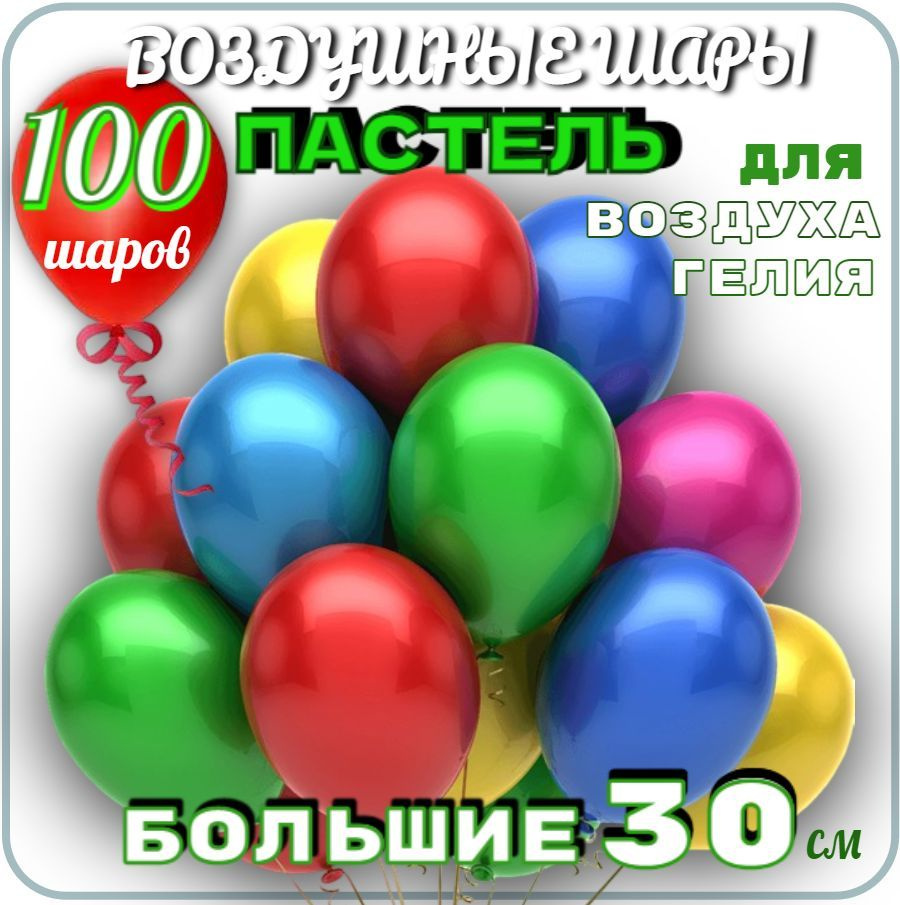 ВОЗДУШНЫЕ ШАРЫ

100 шаров

ПАСТЕЛЬ

для ВОЗДУХА ГЕЛИЯ

БОЛЬШИЕ 30 см